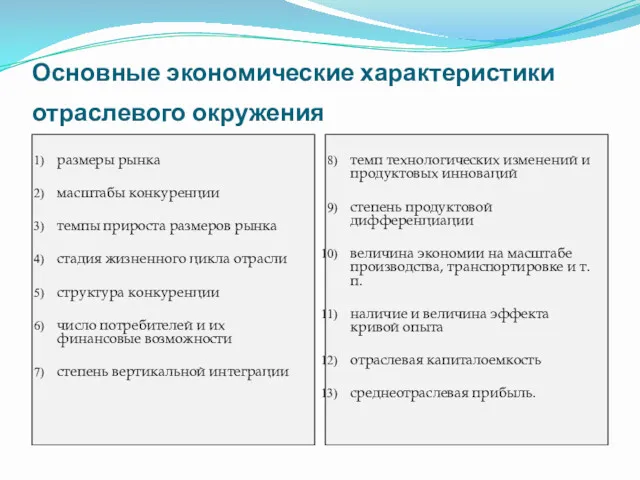 Основные экономические характеристики отраслевого окружения

1) размеры рынка

2) масштабы конкуренции

3) темпы прироста размеров рынка

4) стадия жизненного цикла отрасли

5) структура конкуренции

6) число потребителей и их финансовые возможности

7) степень вертикальной интеграции

8) темп технологических изменений и продуктовых инноваций

9) степень продуктовой дифференциации

10) величина экономии на масштабе производства, транспортировке и т. п.

11) наличие и величина эффекта кривой опыта

12) отраслевая капиталоемкость

13) среднеотраслевая прибыль.